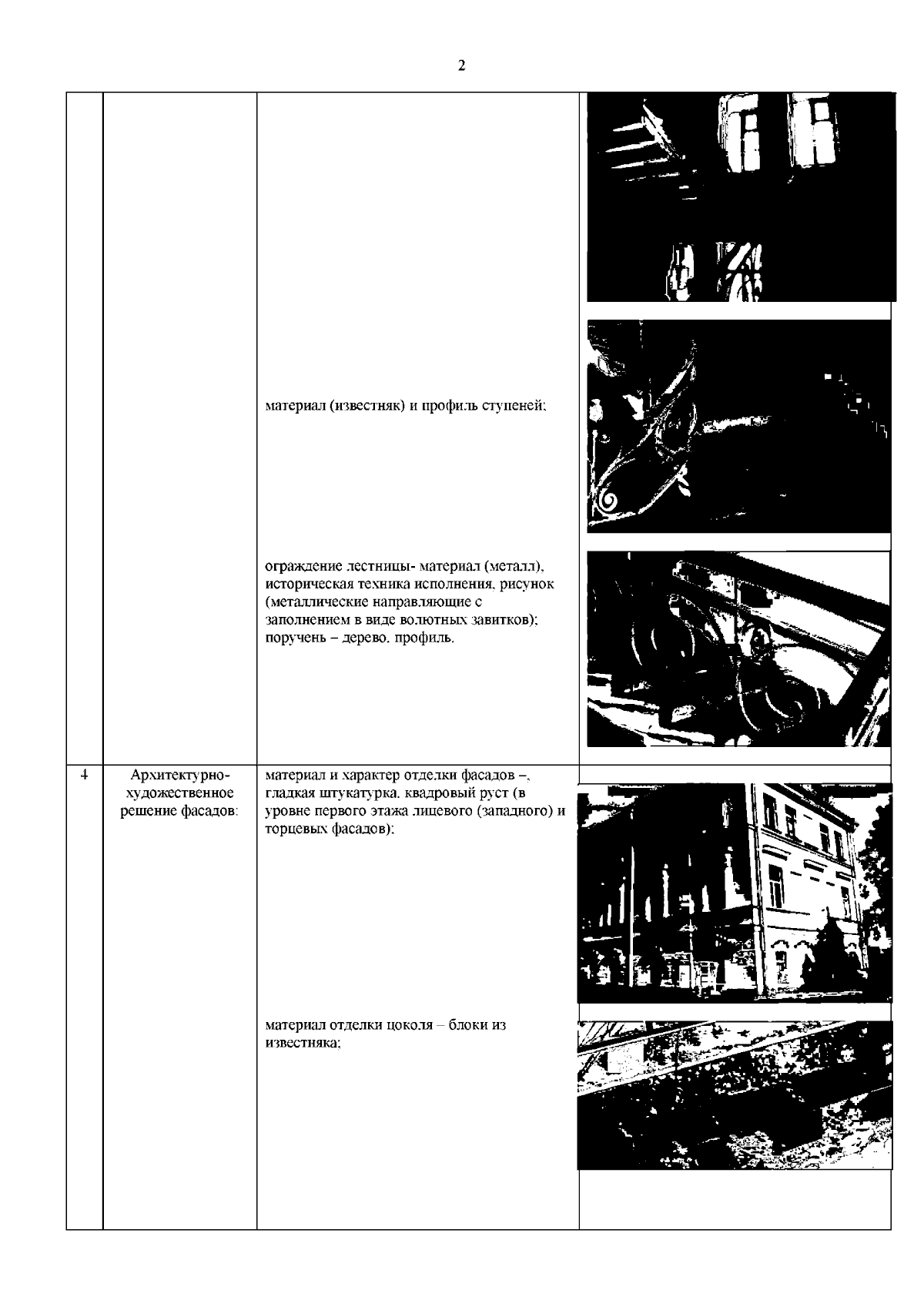 2

| | | | |
|---|---|---|---|
| | | материал (известняк) и профиль ступеней; ограждение лестницы- материал (металл), историческая техника исполнения, рисунок (металлические направляющие с заполнением в виде волютных завитков); поручень – дерево, профиль. | |
| 4 | Архитектурно-художественное решение фасадов: | материал и характер отделки фасадов –, гладкая штукатурка, квадровый руст (в уровне первого этажа лицевого (западного) и торцевых фасадов); материал отделки цоколя – блоки из известняка; | |